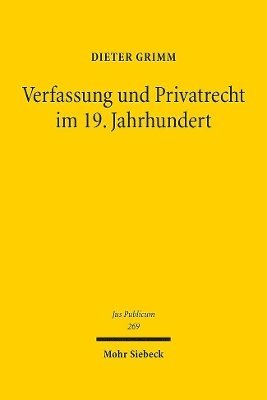 DIETER GRIMM

Verfassung und Privatrecht im 19. Jahrhundert

Jus Publicum
269

Mohr Siebeck